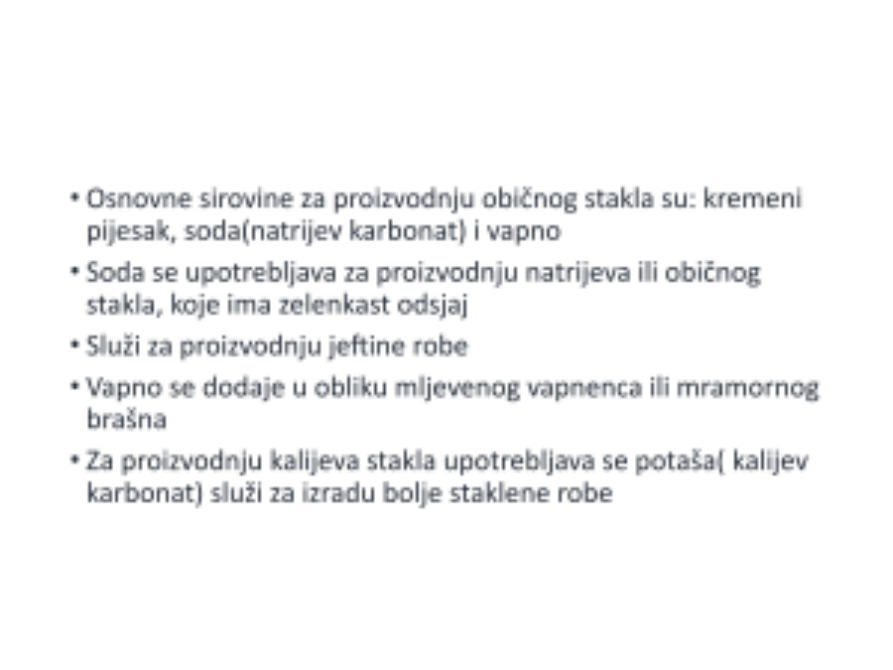 • Osnovne sirovine za proizvodnju običnog stakla su: kremeni pijesak, soda(natrijev karbonat) i vapno

• Soda se upotrebljava za proizvodnju natrijeva ili običnog stakla, koje ima zelenkast odsjaj

• Služi za proizvodnju jeftine robe

• Vapno se dodaje u obliku mljevenog vapnenca ili mramornog brašna

• Za proizvodnju kalijeva stakla upotrebljava se potaša( kalijev karbonat) služi za izradu bolje staklene robe